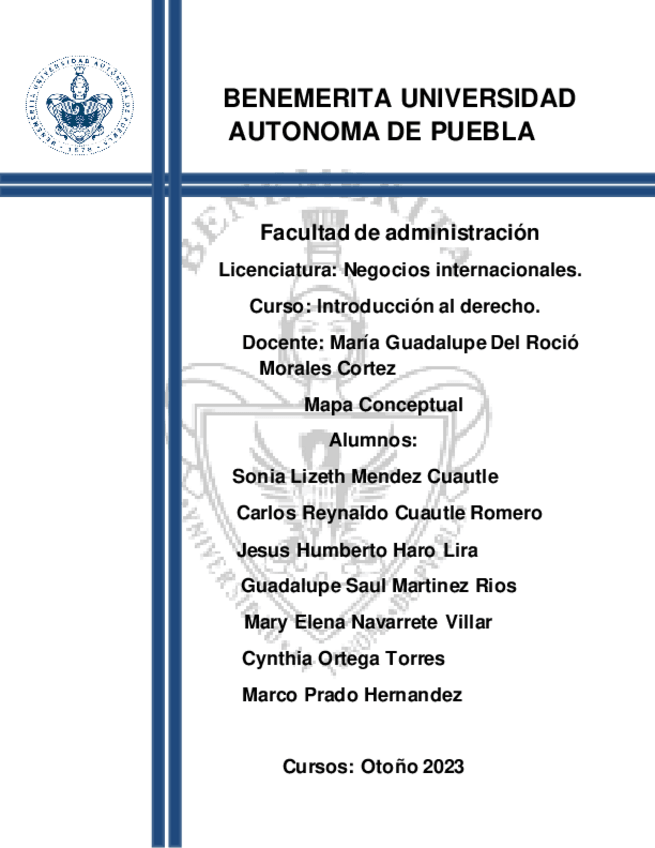 BENEMERITA UNIVERSIDAD AUTONOMA DE PUEBLA

Facultad de administración

Licenciatura: Negocios internacionales.

Curso: Introducción al derecho.

Docente: María Guadalupe Del Roció Morales Cortez

Mapa Conceptual

Alumnos:

Sonia Lizeth Mendez Cuautle

Carlos Reynaldo Cuautle Romero

Jesus Humberto Haro Lira

Guadalupe Saul Martinez Rios

Mary Elena Navarrete Villar

Cynthia Ortega Torres

Marco Prado Hernandez

Cursos: Otoño 2023